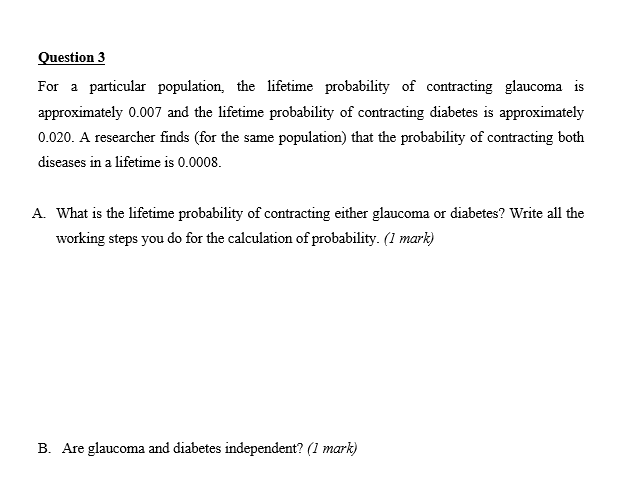 Question 3

For a particular population, the lifetime probability of contracting glaucoma is approximately 0.007 and the lifetime probability of contracting diabetes is approximately 0.020. A researcher finds (for the same population) that the probability of contracting both diseases in a lifetime is 0.0008.

A. What is the lifetime probability of contracting either glaucoma or diabetes? Write all the working steps you do for the calculation of probability. (1 mark)

B. Are glaucoma and diabetes independent? (1 mark)